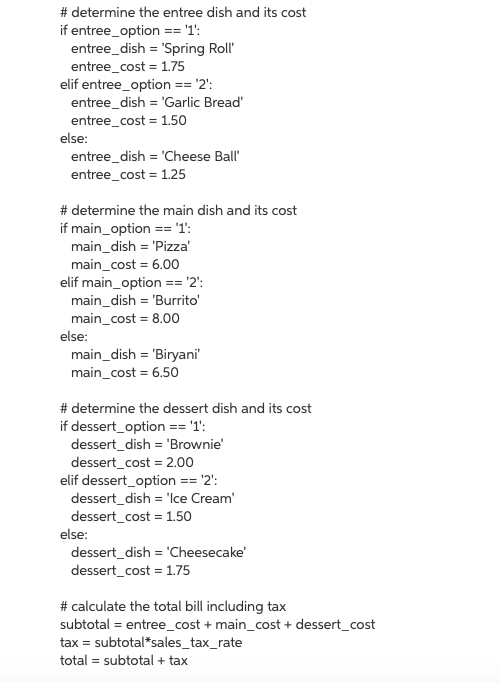 # determine the entree dish and its cost
if entree_option == '1':
  entree_dish = 'Spring Roll'
  entree_cost = 1.75
elif entree_option == '2':
  entree_dish = 'Garlic Bread'
  entree_cost = 1.50
else:
  entree_dish = 'Cheese Ball'
  entree_cost = 1.25

# determine the main dish and its cost
if main_option == '1':
  main_dish = 'Pizza'
  main_cost = 6.00
elif main_option == '2':
  main_dish = 'Burrito'
  main_cost = 8.00
else:
  main_dish = 'Biryani'
  main_cost = 6.50

# determine the dessert dish and its cost
if dessert_option == '1':
  dessert_dish = 'Brownie'
  dessert_cost = 2.00
elif dessert_option == '2':
  dessert_dish = 'Ice Cream'
  dessert_cost = 1.50
else:
  dessert_dish = 'Cheesecake'
  dessert_cost = 1.75

# calculate the total bill including tax
subtotal = entree_cost + main_cost + dessert_cost
tax = subtotal*sales_tax_rate
total = subtotal + tax